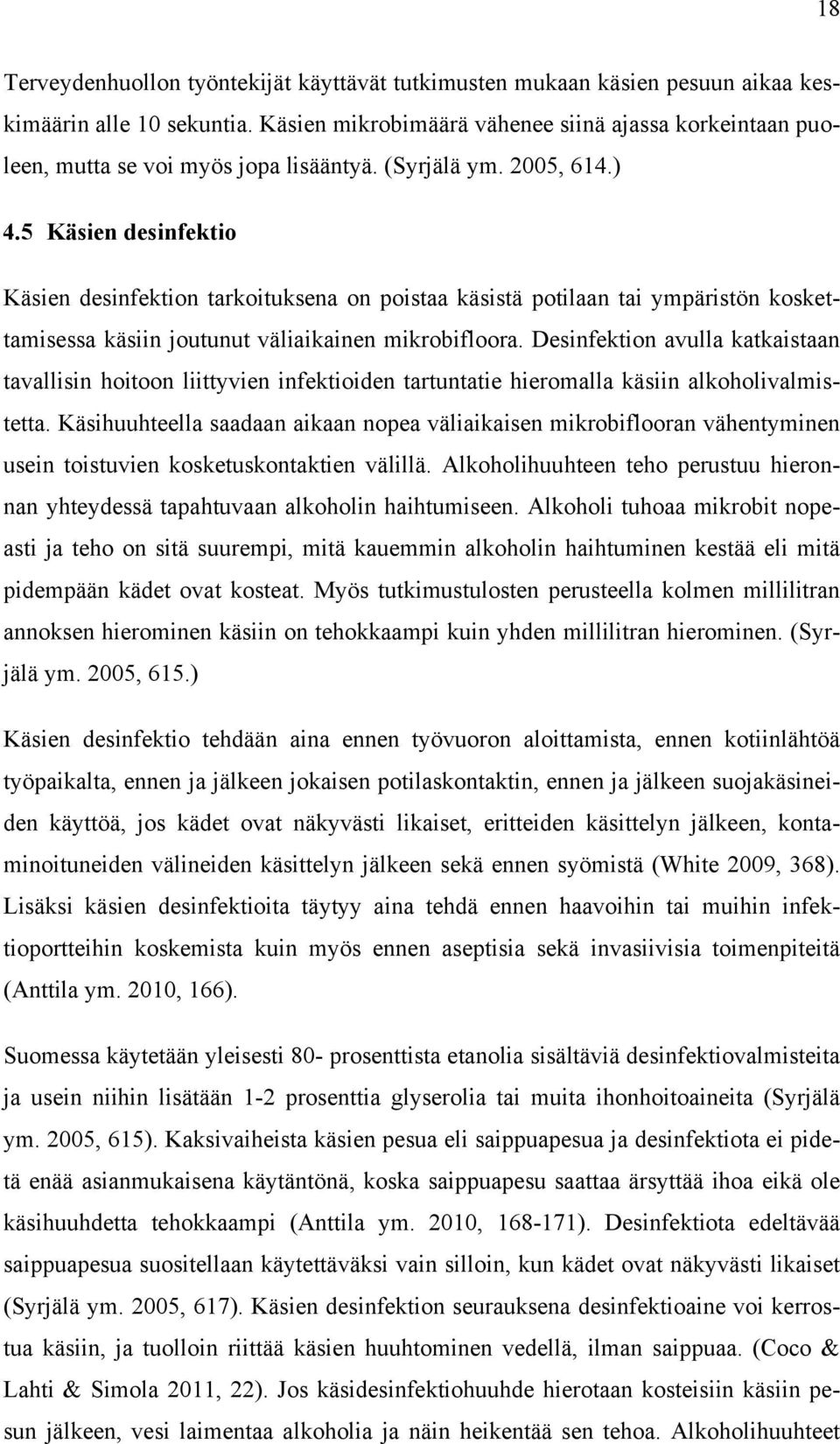 18

Terveydenhuollon työntekijät käyttävät tutkimusten mukaan käsien pesuun aikaa keskimäärin alle 10 sekuntia. Käsien mikrobimäärä vähenee siinä ajassa korkeintaan puoleen, mutta se voi myös jopa lisääntyä. (Syrjälä ym. 2005, 614.)

4.5 Käsien desinfektio

Käsien desinfektion tarkoituksena on poistaa käsistä potilaan tai ympäristön koskettamisessa käsiin joutunut väliaikainen mikrobifloora. Desinfektion avulla katkaistaan tavallisin hoitoon liittyvien infektioiden tartuntatie hieromalla käsiin alkoholivalmistetta. Käsihuuhteella saadaan aikaan nopea väliaikaisen mikrobiflooran vähentyminen usein toistuvien kosketuskontaktien välillä. Alkoholihuuhteen teho perustuu hieronnan yhteydessä tapahtuvaan alkoholin haihtumiseen. Alkoholi tuhoaa mikrobit nopeasti ja teho on sitä suurempi, mitä kauemmin alkoholin haihtuminen kestää eli mitä pidempään kädet ovat kosteat. Myös tutkimustulosten perusteella kolmen millilitran annoksen hierominen käsiin on tehokkaampi kuin yhden millilitran hierominen. (Syrjälä ym. 2005, 615.)

Käsien desinfektio tehdään aina ennen työvuoron aloittamista, ennen kotiinlähtöä työpaikalta, ennen ja jälkeen jokaisen potilaskontaktin, ennen ja jälkeen suojakäsineiden käyttöä, jos kädet ovat näkyvästi likaiset, eritteiden käsittelyn jälkeen, kontaminoituneiden välineiden käsittelyn jälkeen sekä ennen syömistä (White 2009, 368). Lisäksi käsien desinfektioita täytyy aina tehdä ennen haavoihin tai muihin infektioportteihin koskemista kuin myös ennen aseptisia sekä invasiivisia toimenpiteitä (Anttila ym. 2010, 166).

Suomessa käytetään yleisesti 80- prosenttista etanolia sisältäviä desinfektiovalmisteita ja usein niihin lisätään 1-2 prosenttia glyserolia tai muita ihonhoitoaineita (Syrjälä ym. 2005, 615). Kaksivaiheista käsien pesua eli saippuapesua ja desinfektiota ei pidetä enää asianmukaisena käytäntönä, koska saippuapesu saattaa ärsyttää ihoa eikä ole käsihuuhdetta tehokkaampi (Anttila ym. 2010, 168-171). Desinfektiota edeltävää saippuapesua suositellaan käytettäväksi vain silloin, kun kädet ovat näkyvästi likaiset (Syrjälä ym. 2005, 617). Käsien desinfektion seurauksena desinfektioaine voi kerrostua käsiin, ja tuolloin riittää käsien huuhtominen vedellä, ilman saippuaa. (Coco & Lahti & Simola 2011, 22). Jos käsidesinfektiohuuhde hierotaan kosteisiin käsiin pesun jälkeen, vesi laimentaa alkoholia ja näin heikentää sen tehoa. Alkoholihuuhteet